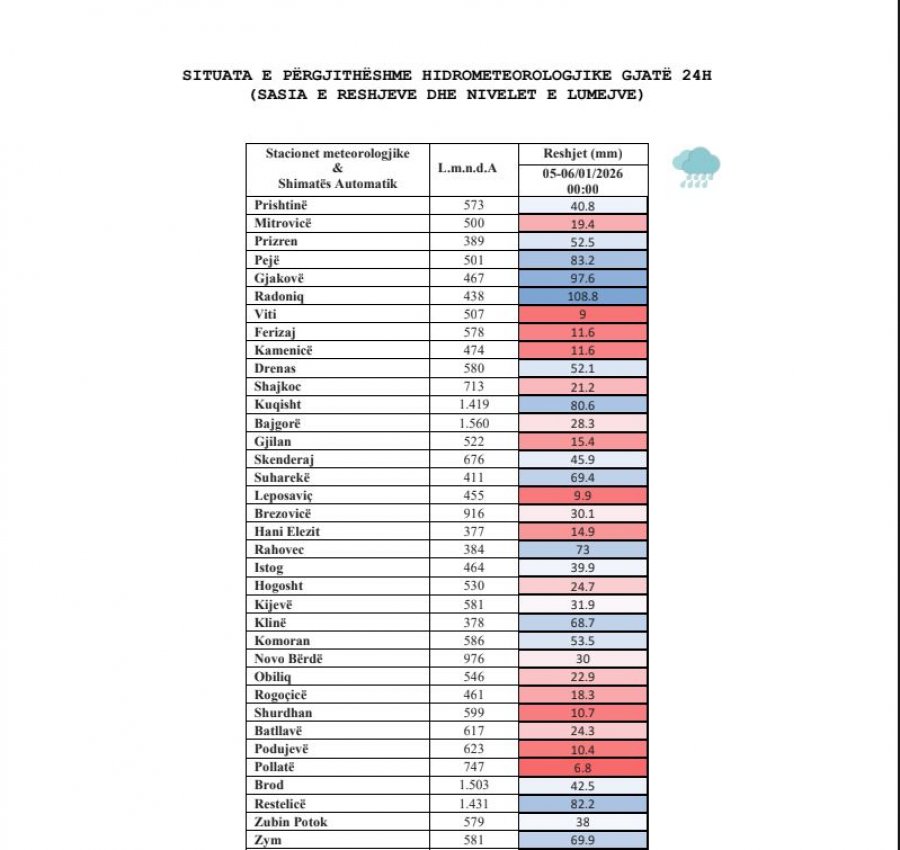 SITUATA E PËRGJITHËSHME HIDROMETEOROLOGJIKE GJATË 24H
(SASIA E RESHJEVE DHE NIVELET E LUMEJVE)

| Stacionet meteorologjike & Shimatës Automatik | L.m.n.d.A | Reshjet (mm) 05-06/01/2026 00:00 |
|---|---|---|
| Prishtinë | 573 | 40.8 |
| Mitrovicë | 500 | 19.4 |
| Prizren | 389 | 52.5 |
| Pejë | 501 | 83.2 |
| Gjakovë | 467 | 97.6 |
| Radoniq | 438 | 108.8 |
| Viti | 507 | 9 |
| Ferizaj | 578 | 11.6 |
| Kamenicë | 474 | 11.6 |
| Drenas | 580 | 52.1 |
| Shajkoc | 713 | 21.2 |
| Kuqisht | 1.419 | 80.6 |
| Bajgorë | 1.560 | 28.3 |
| Gjilan | 522 | 15.4 |
| Skenderaj | 676 | 45.9 |
| Suharekë | 411 | 69.4 |
| Leposaviç | 455 | 9.9 |
| Brezovicë | 916 | 30.1 |
| Hani Elezit | 377 | 14.9 |
| Rahovec | 384 | 73 |
| Istog | 464 | 39.9 |
| Hogosht | 530 | 24.7 |
| Kijevë | 581 | 31.9 |
| Klinë | 378 | 68.7 |
| Komoran | 586 | 53.5 |
| Novo Bërdë | 976 | 30 |
| Obiliq | 546 | 22.9 |
| Rogoçicë | 461 | 18.3 |
| Shurdhan | 599 | 10.7 |
| Batllavë | 617 | 24.3 |
| Podujevë | 623 | 10.4 |
| Pollatë | 747 | 6.8 |
| Brod | 1.503 | 42.5 |
| Restelicë | 1.431 | 82.2 |
| Zubin Potok | 579 | 38 |
| Zym | 581 | 69.9 |